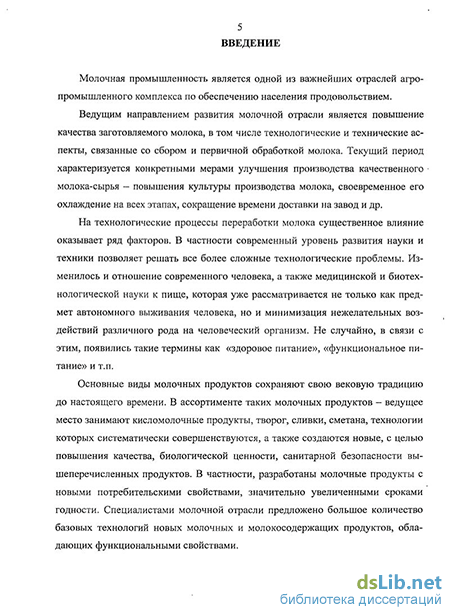 5

ВВЕДЕНИЕ

Молочная промышленность является одной из важнейших отраслей агропромышленного комплекса по обеспечению населения продовольствием.

Ведущим направлением развития молочной отрасли является повышение качества заготовляемого молока, в том числе технологические и технические аспекты, связанные со сбором и первичной обработкой молока. Текущий период характеризуется конкретными мерами улучшения производства качественного молока-сырья – повышения культуры производства молока, своевременное его охлаждение на всех этапах, сокращение времени доставки на завод и др.

На технологические процессы переработки молока существенное влияние оказывает ряд факторов. В частности современный уровень развития науки и техники позволяет решать все более сложные технологические проблемы. Изменилось и отношение современного человека, а также медицинской и биотехнологической науки к пище, которая уже рассматривается не только как предмет автономного выживания человека, но и минимизация нежелательных воздействий различного рода на человеческий организм. Не случайно, в связи с этим, появились такие термины как «здоровое питание», «функциональное питание» и т.п.

Основные виды молочных продуктов сохраняют свою вековую традицию до настоящего времени. В ассортименте таких молочных продуктов – ведущее место занимают кисломолочные продукты, творог, сливки, сметана, технологии которых систематически совершенствуются, а также создаются новые, с целью повышения качества, биологической ценности, санитарной безопасности вышеперечисленных продуктов. В частности, разработаны молочные продукты с новыми потребительскими свойствами, значительно увеличенными сроками годности. Специалистами молочной отрасли предложено большое количество базовых технологий новых молочных и молокосодержащих продуктов, обладающих функциональными свойствами.

dsLib.net
библиотека диссертаций